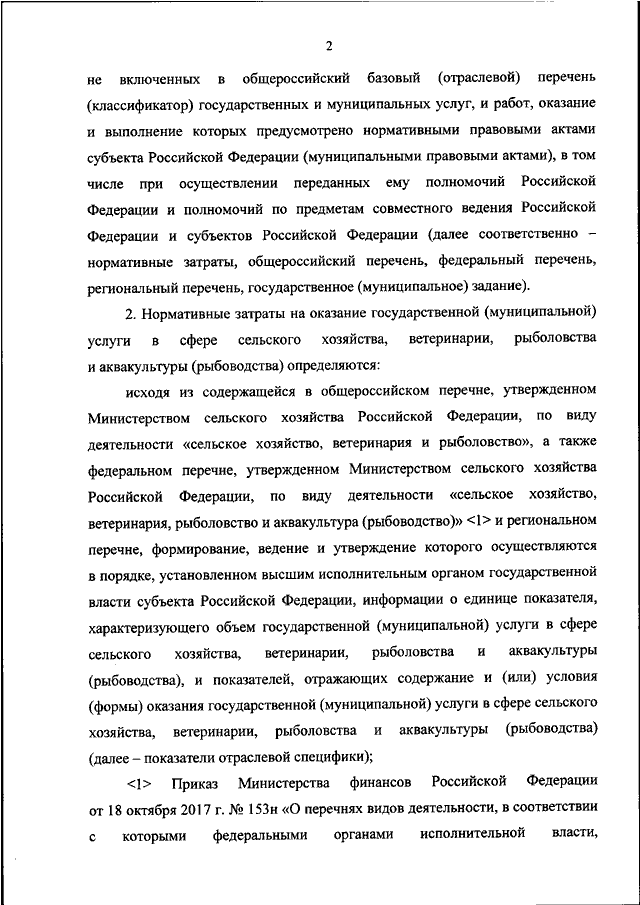 2

не включенных в общероссийский базовый (отраслевой) перечень (классификатор) государственных и муниципальных услуг, и работ, оказание и выполнение которых предусмотрено нормативными правовыми актами субъекта Российской Федерации (муниципальными правовыми актами), в том числе при осуществлении переданных ему полномочий Российской Федерации и полномочий по предметам совместного ведения Российской Федерации и субъектов Российской Федерации (далее соответственно – нормативные затраты, общероссийский перечень, федеральный перечень, региональный перечень, государственное (муниципальное) задание).

2. Нормативные затраты на оказание государственной (муниципальной) услуги в сфере сельского хозяйства, ветеринарии, рыболовства и аквакультуры (рыбоводства) определяются:

исходя из содержащейся в общероссийском перечне, утвержденном Министерством сельского хозяйства Российской Федерации, по виду деятельности «сельское хозяйство, ветеринария и рыболовство», а также федеральном перечне, утвержденном Министерством сельского хозяйства Российской Федерации, по виду деятельности «сельское хозяйство, ветеринария, рыболовство и аквакультура (рыбоводство)» <1> и региональном перечне, формирование, ведение и утверждение которого осуществляются в порядке, установленном высшим исполнительным органом государственной власти субъекта Российской Федерации, информации о единице показателя, характеризующего объем государственной (муниципальной) услуги в сфере сельского хозяйства, ветеринарии, рыболовства и аквакультуры (рыбоводства), и показателей, отражающих содержание и (или) условия (формы) оказания государственной (муниципальной) услуги в сфере сельского хозяйства, ветеринарии, рыболовства и аквакультуры (рыбоводства) (далее – показатели отраслевой специфики);

<1> Приказ Министерства финансов Российской Федерации от 18 октября 2017 г. № 153н «О перечнях видов деятельности, в соответствии с которыми федеральными органами исполнительной власти,